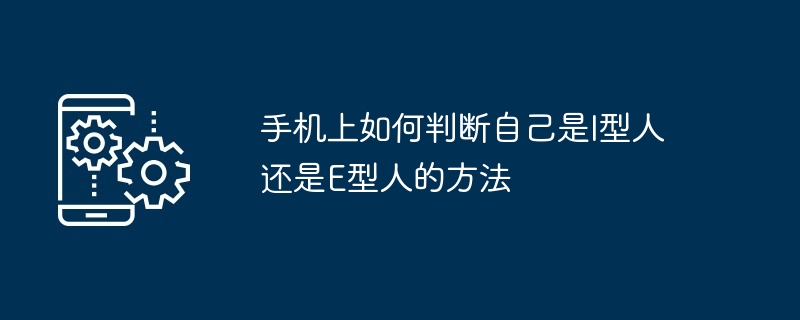 手机上如何判断自己是I型人还是E型人的方法